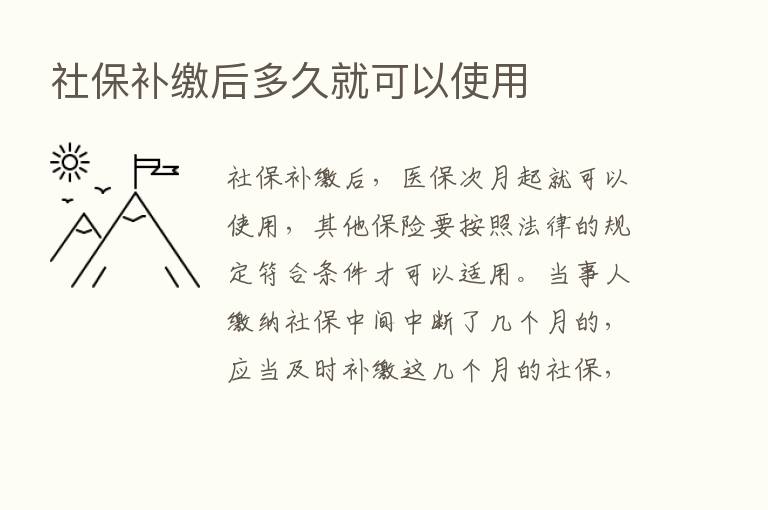 社保补缴后多久就可以使用

社保补缴后，医保次月起就可以使用，其他保险要按照法律的规定符合条件才可以适用。当事人缴纳社保中间中断了几个月的，应当及时补缴这几个月的社保，